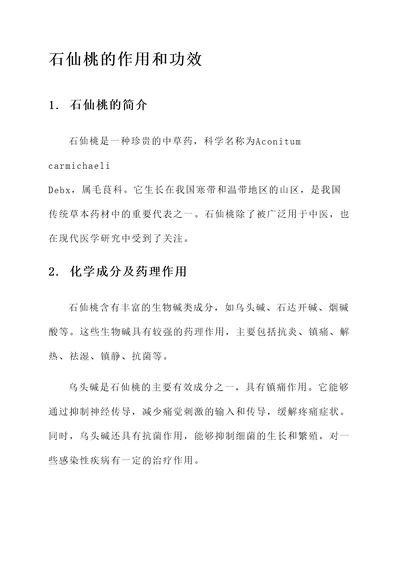 石仙桃的作用和功效

1. 石仙桃的简介

石仙桃是一种珍贵的中草药，科学名称为Aconitum carmichaeli Debx，属毛茛科。它生长在我国寒带和温带地区的山区，是我国传统草本药材中的重要代表之一。石仙桃除了被广泛用于中医，也在现代医学研究中受到了关注。

2. 化学成分及药理作用

石仙桃含有丰富的生物碱类成分，如乌头碱、石达开碱、烟碱酸等。这些生物碱具有较强的药理作用，主要包括抗炎、镇痛、解热、祛湿、镇静、抗菌等。

乌头碱是石仙桃的主要有效成分之一，具有镇痛作用。它能够通过抑制神经传导，减少痛觉刺激的输入和传导，缓解疼痛症状。同时，乌头碱还具有抗菌作用，能够抑制细菌的生长和繁殖，对一些感染性疾病有一定的治疗作用。